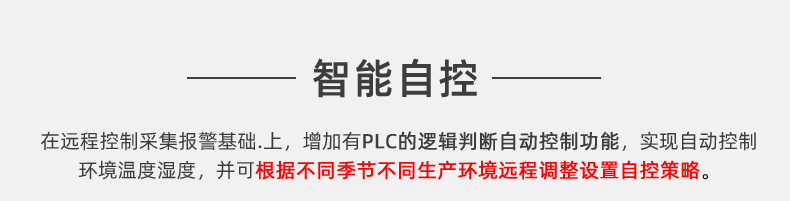 智能自控

在远程控制采集报警基础.上，增加有PLC的逻辑判断自动控制功能，实现自动控制环境温度湿度，并可根据不同季节不同生产环境远程调整设置自控策略。